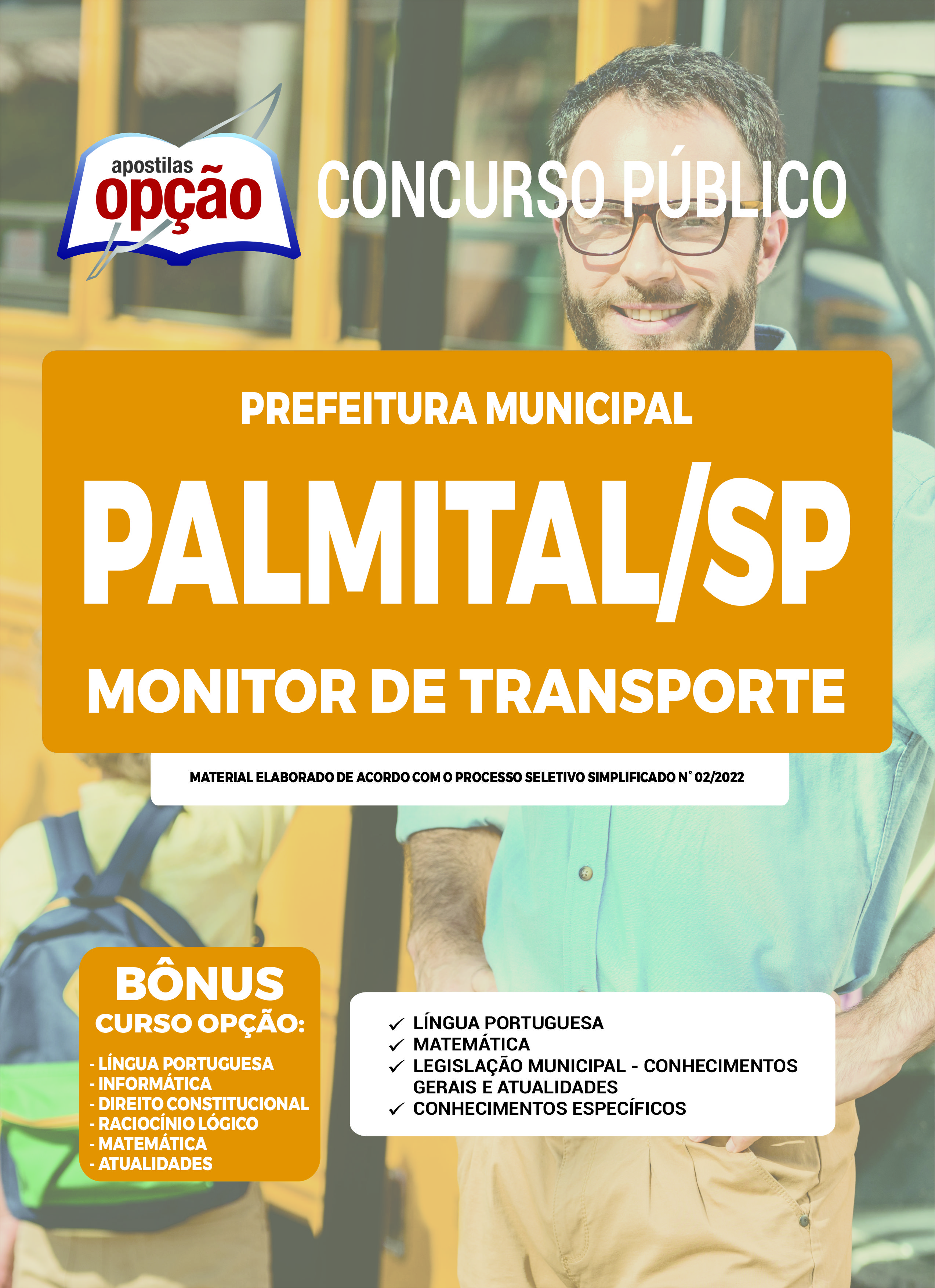 apostilas
opção

CONCURSO PÚBLICO

PREFEITURA MUNICIPAL

PALMITAL/SP

MONITOR DE TRANSPORTE

MATERIAL ELABORADO DE ACORDO COM O PROCESSO SELETIVO SIMPLIFICADO N° 02/2022

BÔNUS
CURSO OPÇÃO:

- LÍNGUA PORTUGUESA
- INFORMÁTICA
- DIREITO CONSTITUCIONAL
- RACIOCÍNIO LÓGICO
- MATEMÁTICA
- ATUALIDADES

✓ LÍNGUA PORTUGUESA
✓ MATEMÁTICA
✓ LEGISLAÇÃO MUNICIPAL - CONHECIMENTOS GERAIS E ATUALIDADES
✓ CONHECIMENTOS ESPECÍFICOS